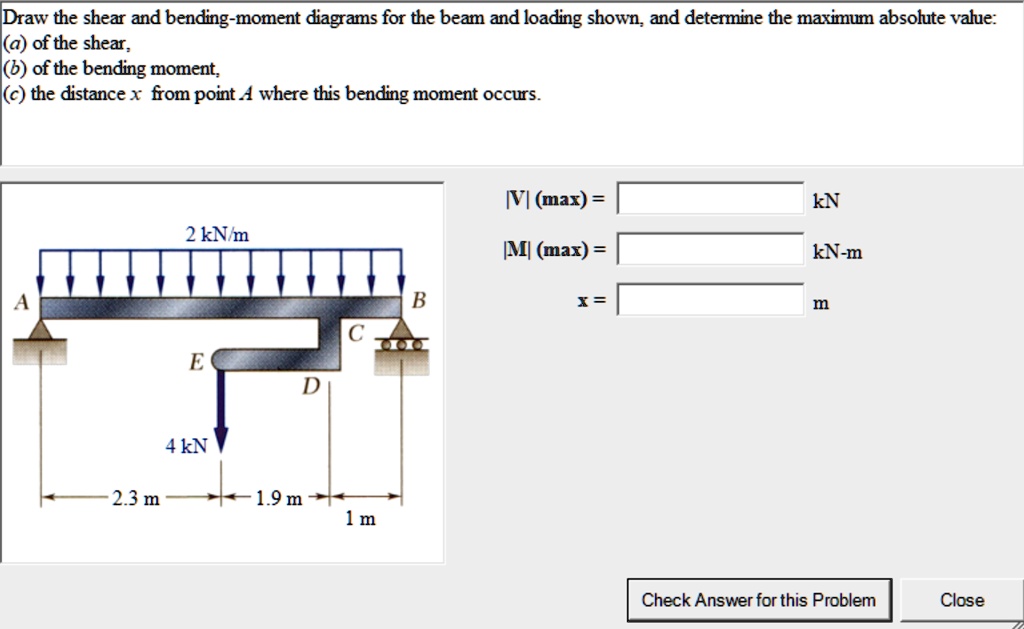 Draw the shear and bending-moment diagrams for the beam and loading shown, and determine the maximum absolute value:
(a) of the shear,
(b) of the bending moment,
(c) the distance $x$ from point $A$ where this bending moment occurs.

2 kN/m
A
B
C
E
D
4 kN
2.3 m
1.9 m
1 m

|V| (max) = kN
|M| (max) = kN-m
x = m

Check Answer for this Problem
Close